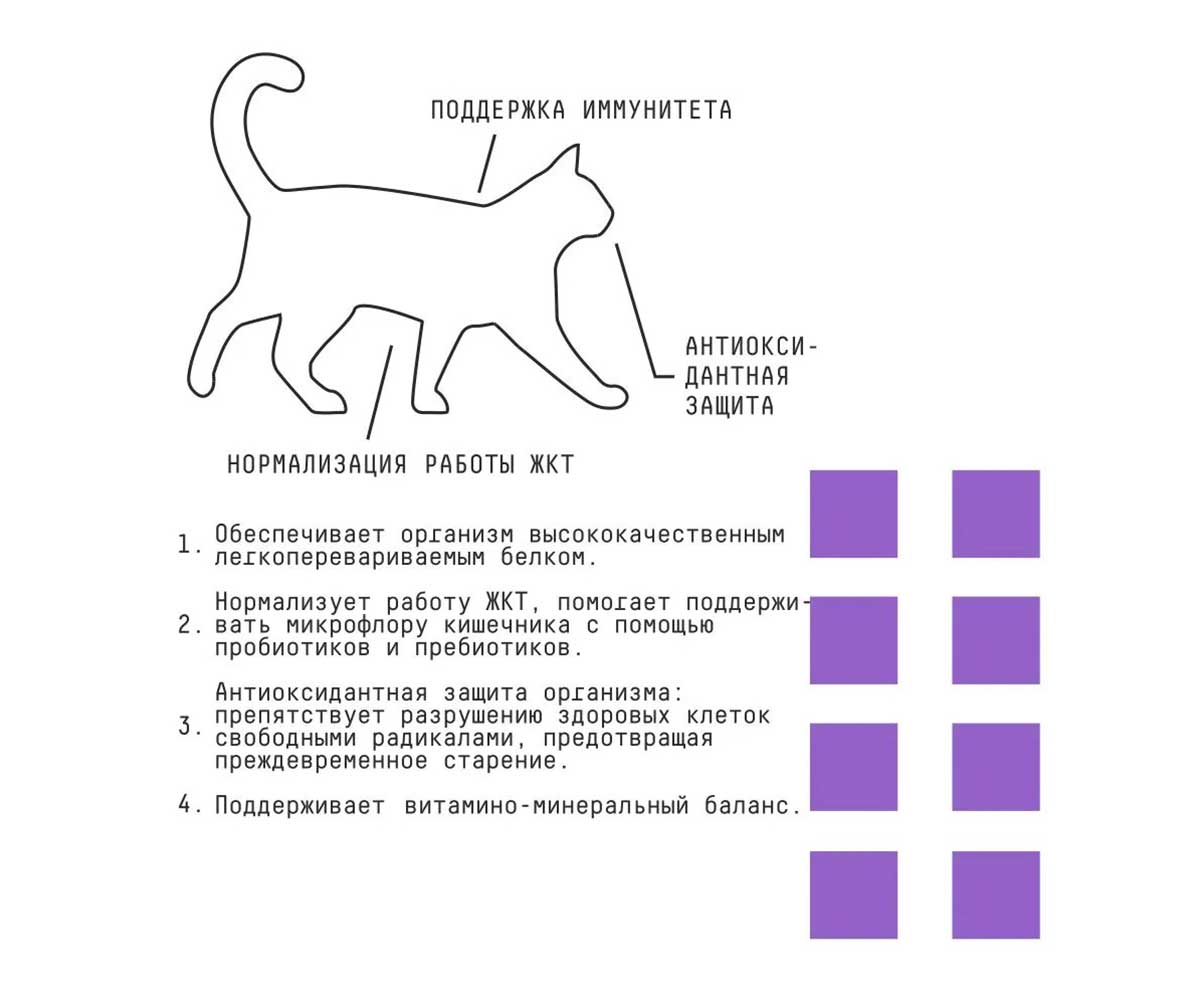 ПОДДЕРЖКА ИММУНИТЕТА

АНТИОКСИДАНТНАЯ ЗАЩИТА

НОРМАЛИЗАЦИЯ РАБОТЫ ЖКТ

1. Обеспечивает организм высококачественным легкоперевариваемым белком.

2. Нормализует работу ЖКТ, помогает поддерживать микрофлору кишечника с помощью пробиотиков и пребиотиков.

3. Антиоксидантная защита организма: препятствует разрушению здоровых клеток свободными радикалами, предотвращая преждевременное старение.

4. Поддерживает витамино-минеральный баланс.